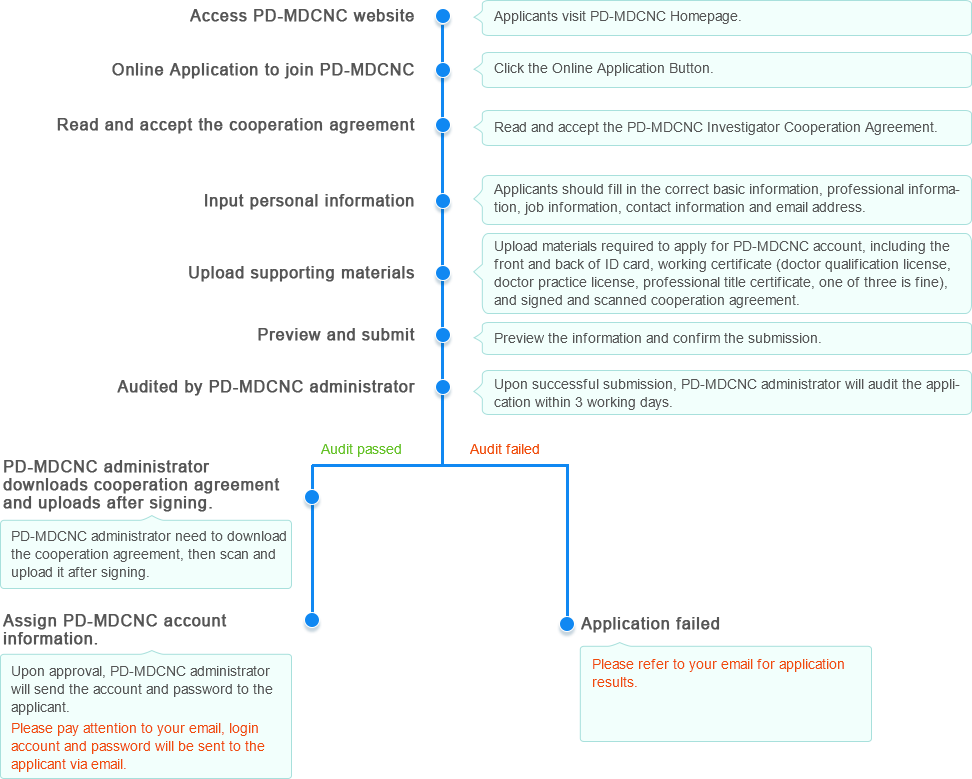 Access PD-MDCNC website

Applicants visit PD-MDCNC Homepage.

Online Application to join PD-MDCNC

Click the Online Application Button.

Read and accept the cooperation agreement

Read and accept the PD-MDCNC Investigator Cooperation Agreement.

Input personal information

Applicants should fill in the correct basic information, professional information, job information, contact information and email address.

Upload supporting materials

Upload materials required to apply for PD-MDCNC account, including the front and back of ID card, working certificate (doctor qualification license, doctor practice license, professional title certificate, one of three is fine), and signed and scanned cooperation agreement.

Preview and submit

Preview the information and confirm the submission.

Audited by PD-MDCNC administrator

Upon successful submission, PD-MDCNC administrator will audit the application within 3 working days.

Audit passed

Audit failed

PD-MDCNC administrator downloads cooperation agreement and uploads after signing.

PD-MDCNC administrator need to download the cooperation agreement, then scan and upload it after signing.

Assign PD-MDCNC account information.

Upon approval, PD-MDCNC administrator will send the account and password to the applicant.
Please pay attention to your email, login account and password will be sent to the applicant via email.

Application failed

Please refer to your email for application results.